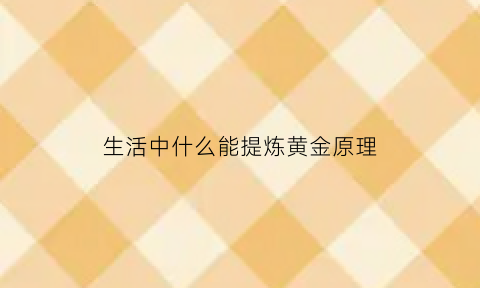 生活中什么能提炼黄金原理